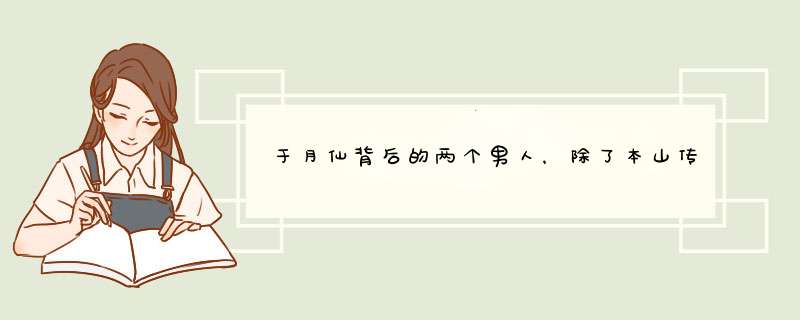 于月仙背后的两个男人，除了本山传